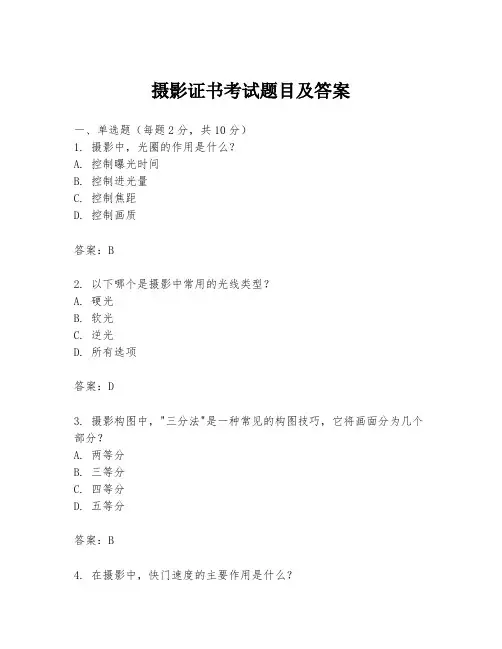 摄影证书考试题目及答案

一、单选题（每题 2 分，共 10 分）
1. 摄影中，光圈的作用是什么？
A. 控制曝光时间
B. 控制进光量
C. 控制焦距
D. 控制画质

答案：B

2. 以下哪个是摄影中常用的光线类型？
A. 硬光
B. 软光
C. 逆光
D. 所有选项

答案：D

3. 摄影构图中，"三分法"是一种常见的构图技巧，它将画面分为几个部分？
A. 两等分
B. 三等分
C. 四等分
D. 五等分

答案：B

4. 在摄影中，快门速度的主要作用是什么？